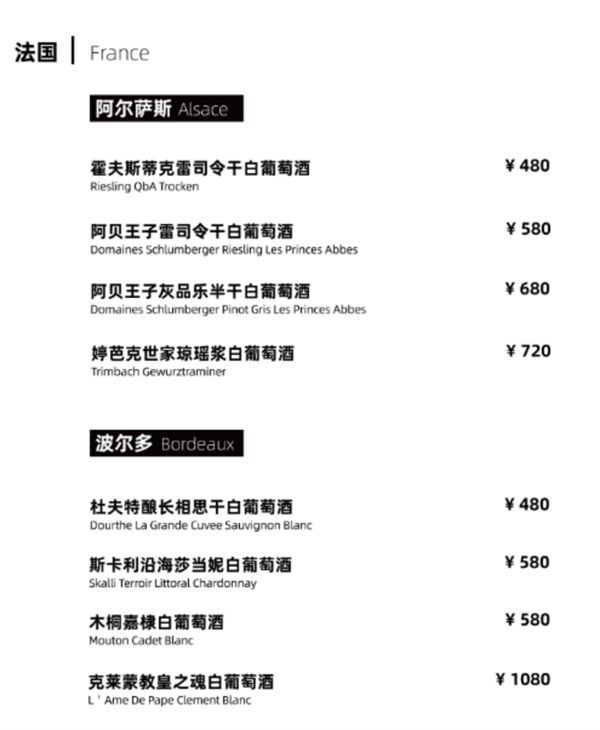 法国 | France

阿尔萨斯 Alsace

霍夫斯蒂克雷司令干白葡萄酒
Riesling QbA Trocken
¥ 480

阿贝王子雷司令干白葡萄酒
Domaines Schlumberger Riesling Les Princes Abbes
¥ 580

阿贝王子灰品乐半干白葡萄酒
Domaines Schlumberger Pinot Gris Les Princes Abbes
¥ 680

婷芭克世家琼瑶浆白葡萄酒
Trimbach Gewurztraminer
¥ 720

波尔多 Bordeaux

杜夫特酿长相思干白葡萄酒
Dourthe La Grande Cuvee Sauvignon Blanc
¥ 480

斯卡利沿海莎当妮白葡萄酒
Skalli Terroir Littoral Chardonnay
¥ 580

木桐嘉棣白葡萄酒
Mouton Cadet Blanc
¥ 580

克莱蒙教皇之魂白葡萄酒
L ' Ame De Pape Clement Blanc
¥ 1080